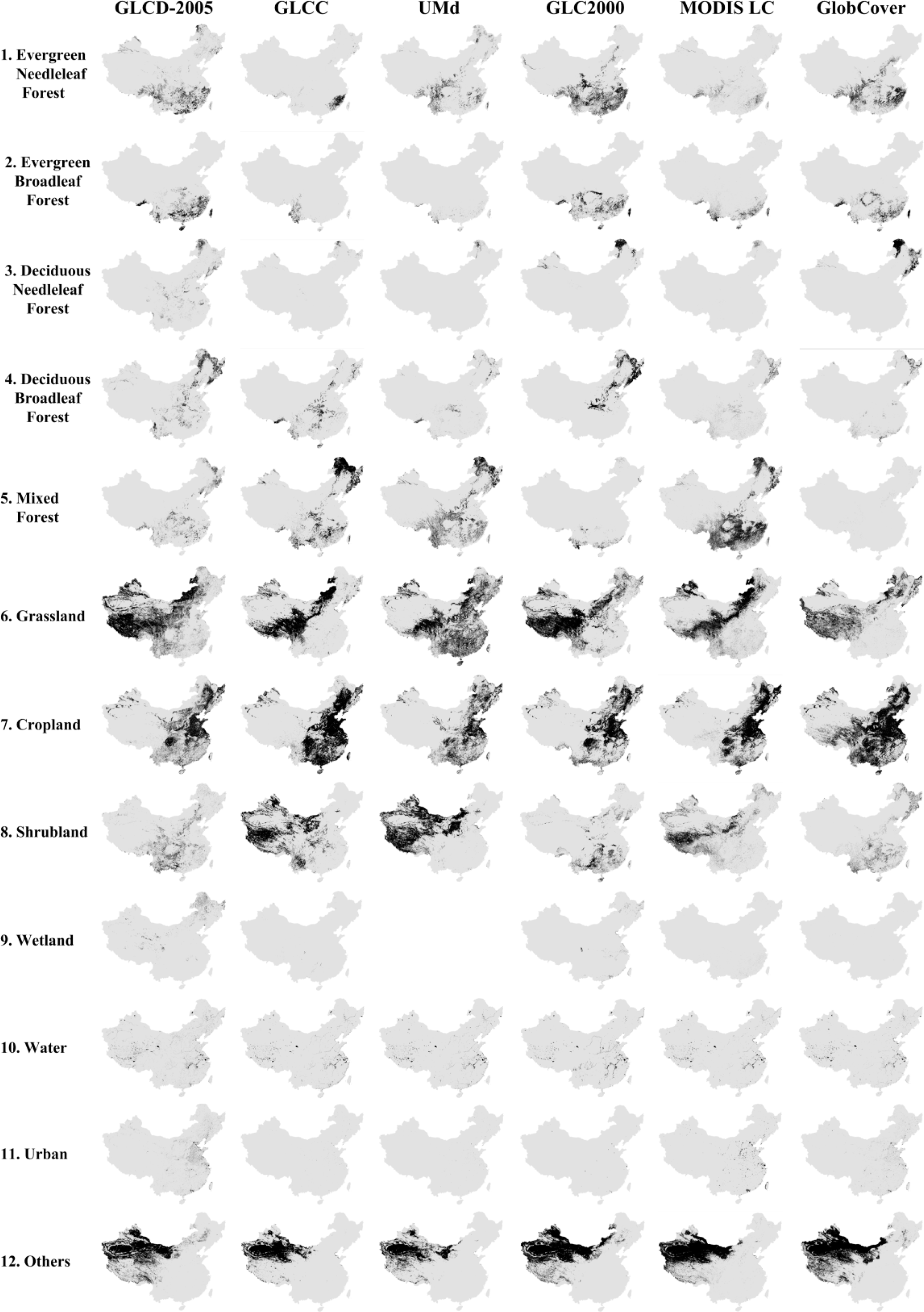 GLCD-2005 GLCC UMd GLC2000 MODIS LC GlobCover

1. Evergreen Needleleaf Forest

2. Evergreen Broadleaf Forest

3. Deciduous Needleleaf Forest

4. Deciduous Broadleaf Forest

5. Mixed Forest

6. Grassland

7. Cropland

8. Shrubland

9. Wetland

10. Water

11. Urban

12. Others